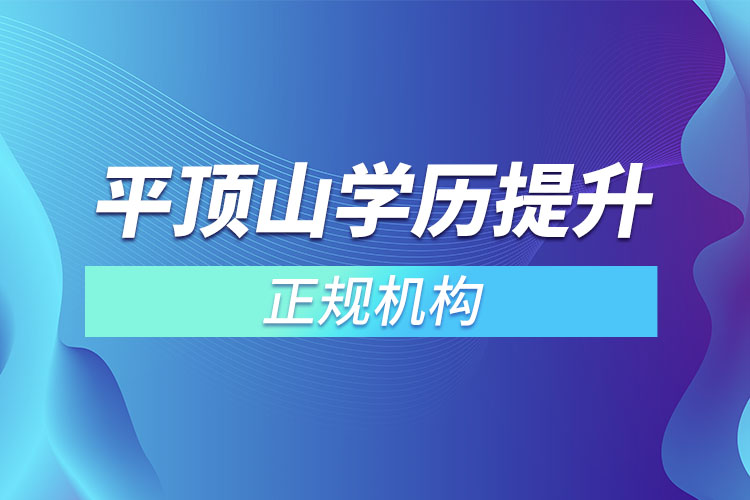 平顶山学历提升

正规机构